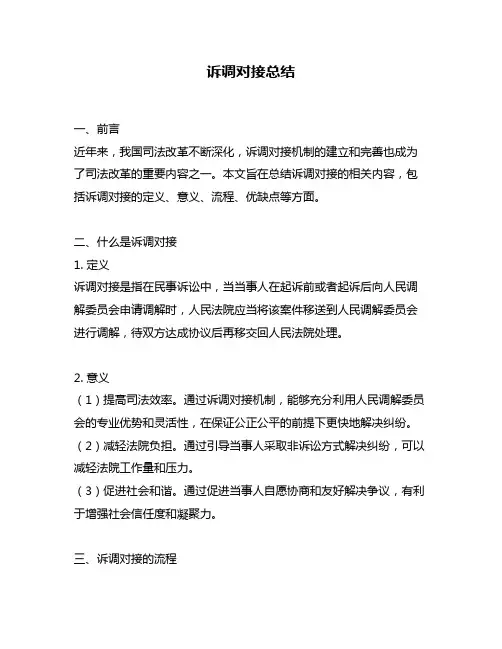 诉调对接总结

一、前言
近年来，我国司法改革不断深化，诉调对接机制的建立和完善也成为了司法改革的重要内容之一。本文旨在总结诉调对接的相关内容，包括诉调对接的定义、意义、流程、优缺点等方面。

二、什么是诉调对接
1. 定义
诉调对接是指在民事诉讼中，当当事人在起诉前或者起诉后向人民调解委员会申请调解时，人民法院应当将该案件移送到人民调解委员会进行调解，待双方达成协议后再移交回人民法院处理。

2. 意义
（1）提高司法效率。通过诉调对接机制，能够充分利用人民调解委员会的专业优势和灵活性，在保证公正公平的前提下更快地解决纠纷。
（2）减轻法院负担。通过引导当事人采取非诉讼方式解决纠纷，可以减轻法院工作量和压力。
（3）促进社会和谐。通过促进当事人自愿协商和友好解决争议，有利于增强社会信任度和凝聚力。

三、诉调对接的流程